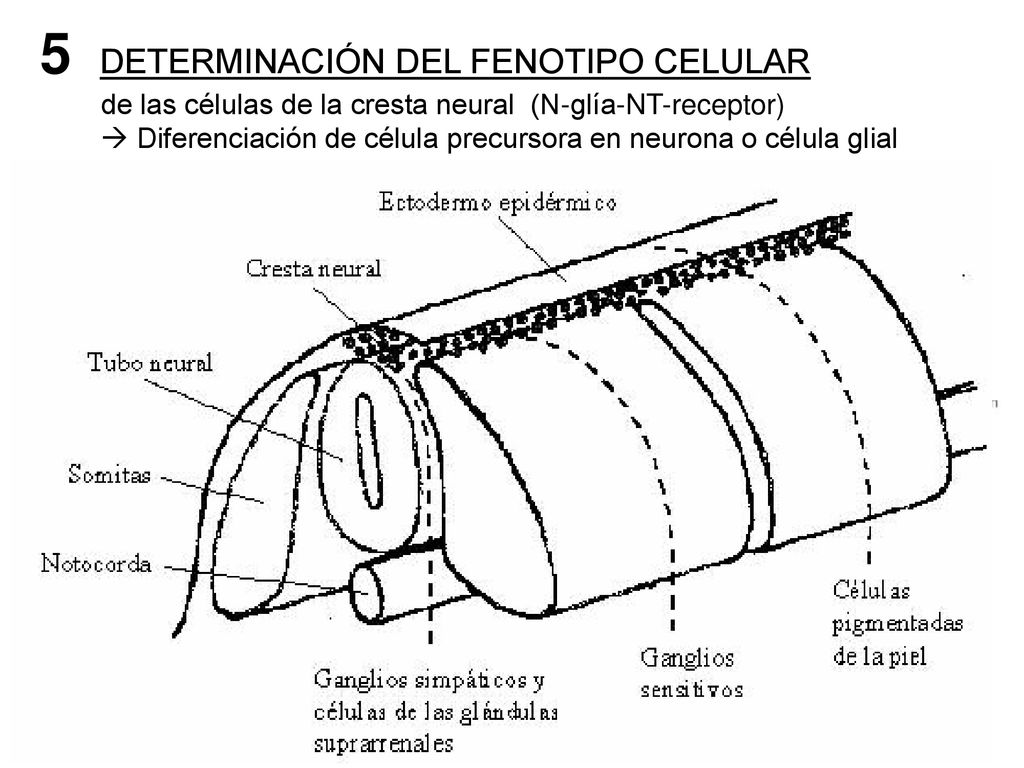 5 DETERMINACIÓN DEL FENOTIPO CELULAR
de las células de la cresta neural (N-glía-NT-receptor)
→ Diferenciación de célula precursora en neurona o célula glial

Ectodermo epidérmico
Cresta neural
Tubo neural
Somitas
Notocorda
Ganglios simpáticos y células de las glándulas suprarrenales
Ganglios sensitivos
Células pigmentadas de la piel